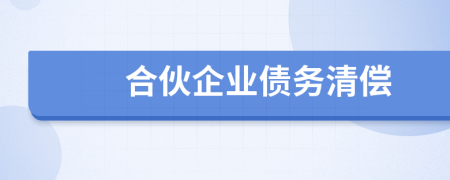 合伙企业债务清偿